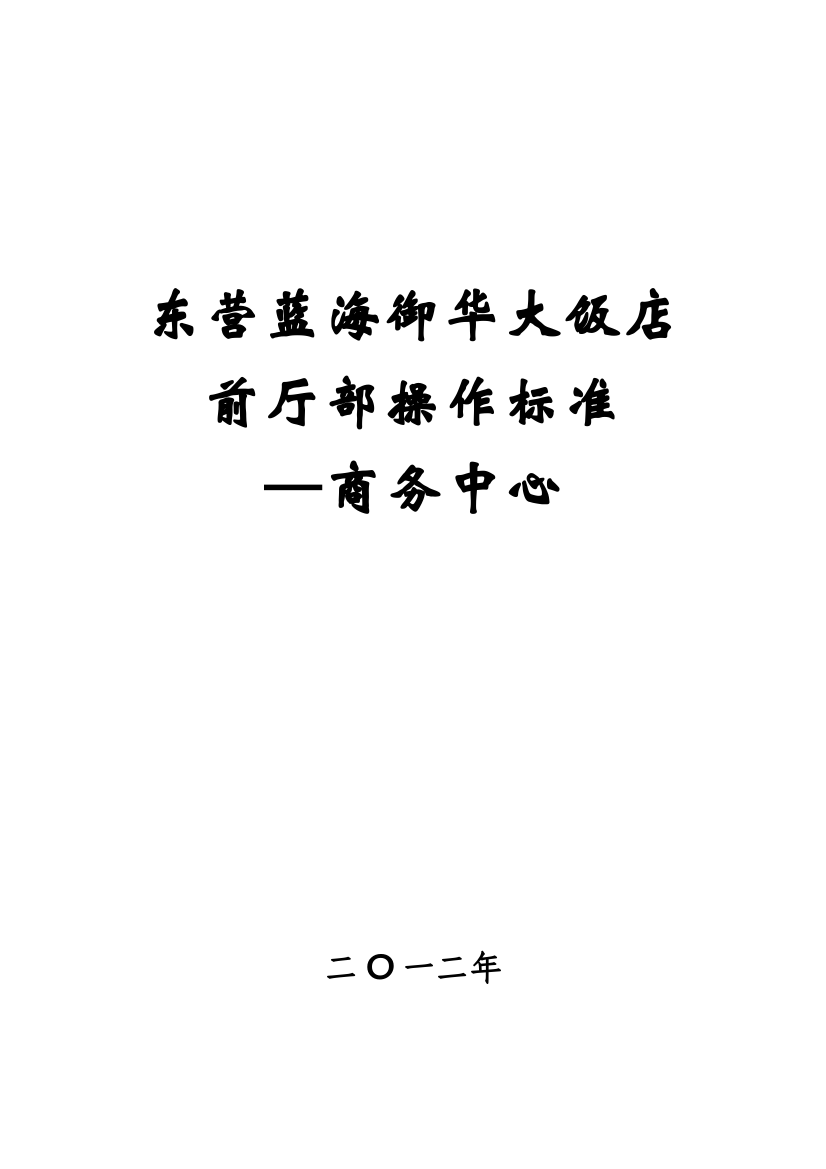 东营蓝海御华大饭店
前厅部操作标准
—商务中心

二〇一二年